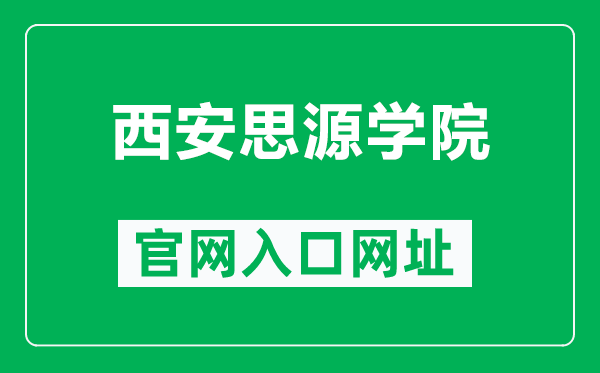 西安思源学院

官网入口网址